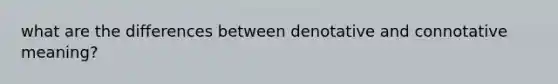 what are the differences between denotative and connotative meaning?